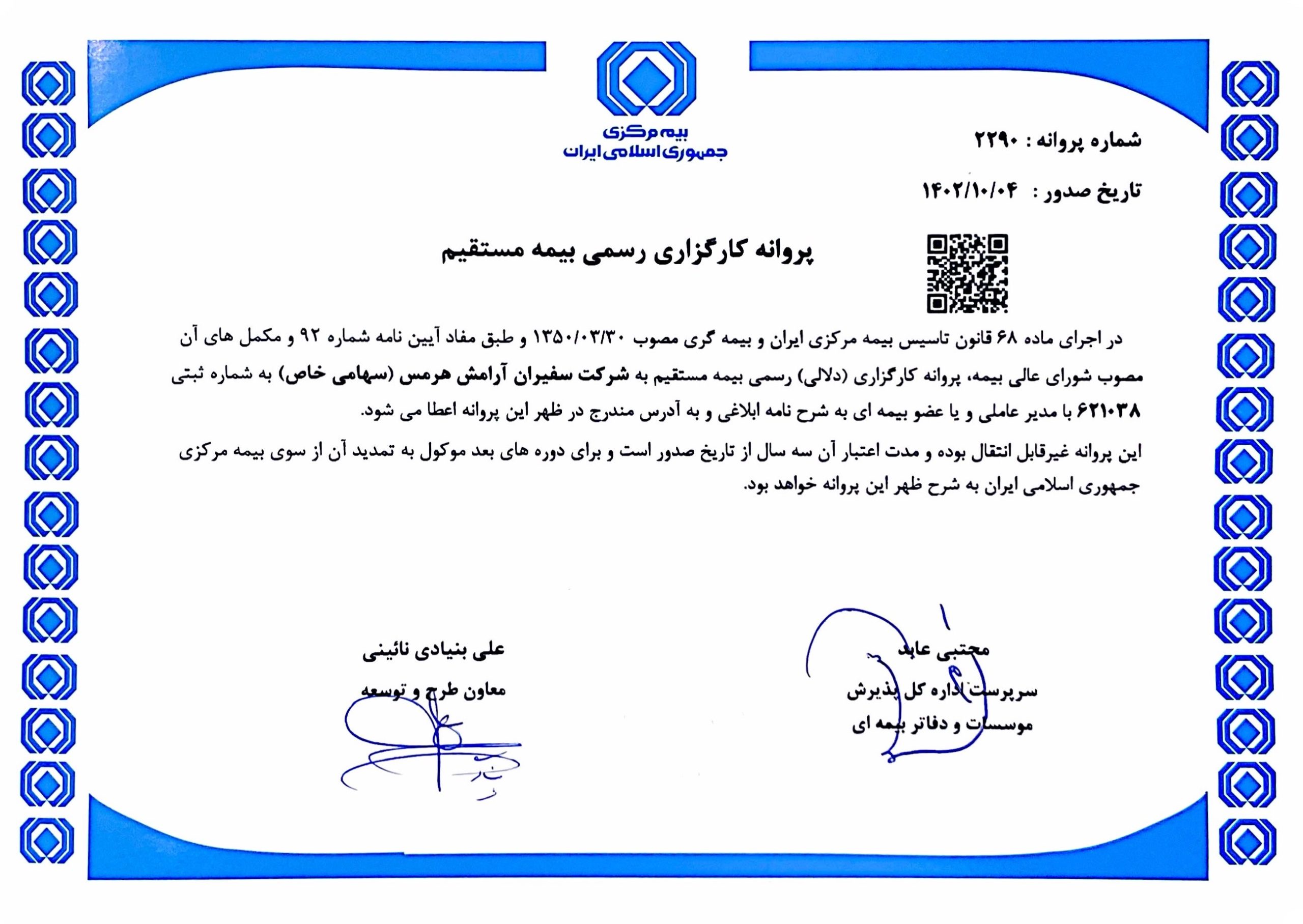 بیمه مرکزی
جمهوری اسلامی ایران

شماره پروانه : ۲۲۹۰

تاریخ صدور : ۱۴۰۲/۱۰/۰۴

پروانه کارگزاری رسمی بیمه مستقیم

در اجرای ماده ۶۸ قانون تاسیس بیمه مرکزی ایران و بیمه گری مصوب ۱۳۵۰/۰۳/۳۰ و طبق مفاد آیین نامه شماره ۹۲ و مکمل های آن مصوب شورای عالی بیمه، پروانه کارگزاری (دلالی) رسمی بیمه مستقیم به شرکت سفیران آرامش هرمس (سهامی خاص) به شماره ثبتی ۶۲۱۰۳۸ با مدیر عاملی و یا عضو بیمه ای به شرح نامه ابلاغی و به آدرس مندرج در ظهر این پروانه اعطا می شود.

این پروانه غیرقابل انتقال بوده و مدت اعتبار آن سه سال از تاریخ صدور است و برای دوره های بعد موکول به تمدید آن از سوی بیمه مرکزی جمهوری اسلامی ایران به شرح ظهر این پروانه خواهد بود.

مجتبی عابد
سرپرست اداره کل پذیرش
موسسات و دفاتر بیمه ای

علی بنیادی نائینی
معاون طرح و توسعه